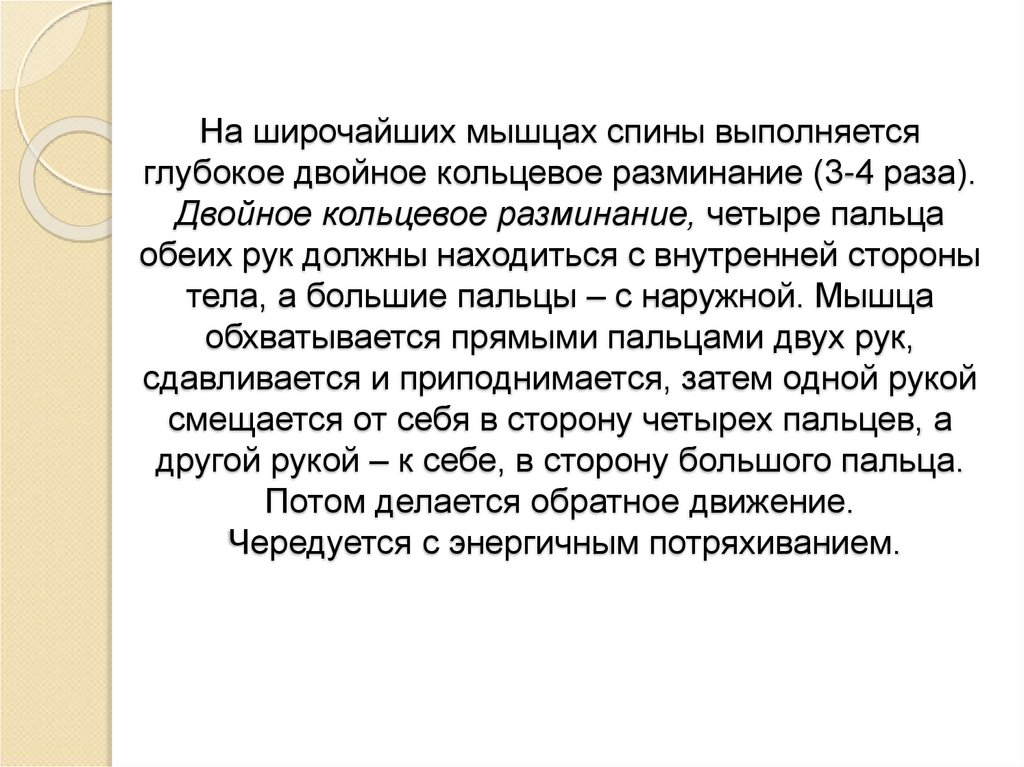 На широчайших мышцах спины выполняется глубокое двойное кольцевое разминание (3-4 раза). Двойное кольцевое разминание, четыре пальца обеих рук должны находиться с внутренней стороны тела, а большие пальцы – с наружной. Мышца обхватывается прямыми пальцами двух рук, сдавливается и приподнимается, затем одной рукой смещается от себя в сторону четырех пальцев, а другой рукой – к себе, в сторону большого пальца. Потом делается обратное движение. Чередуется с энергичным потряхиванием.